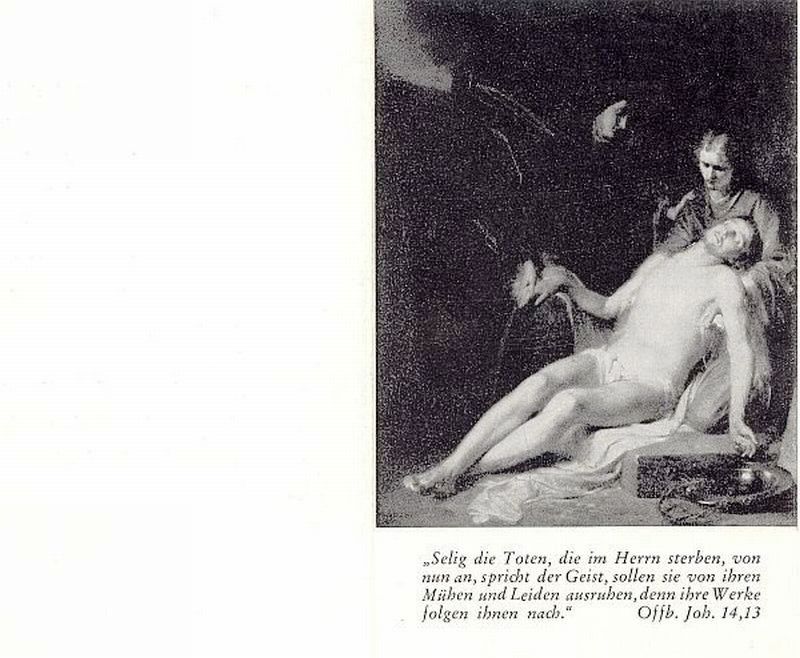 „Selig die Toten, die im Herrn sterben, von nun an, spricht der Geist, sollen sie von ihren Mühen und Leiden ausruhen, denn ihre Werke folgen ihnen nach.“ Offb. Joh. 14,13